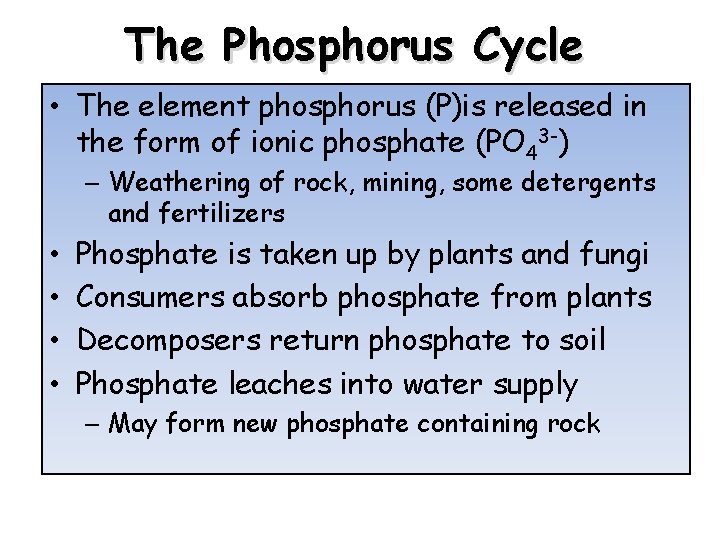 The Phosphorus Cycle

• The element phosphorus (P)is released in the form of ionic phosphate ($PO_4^{3-}$)
– Weathering of rock, mining, some detergents and fertilizers
• Phosphate is taken up by plants and fungi
• Consumers absorb phosphate from plants
• Decomposers return phosphate to soil
• Phosphate leaches into water supply
– May form new phosphate containing rock